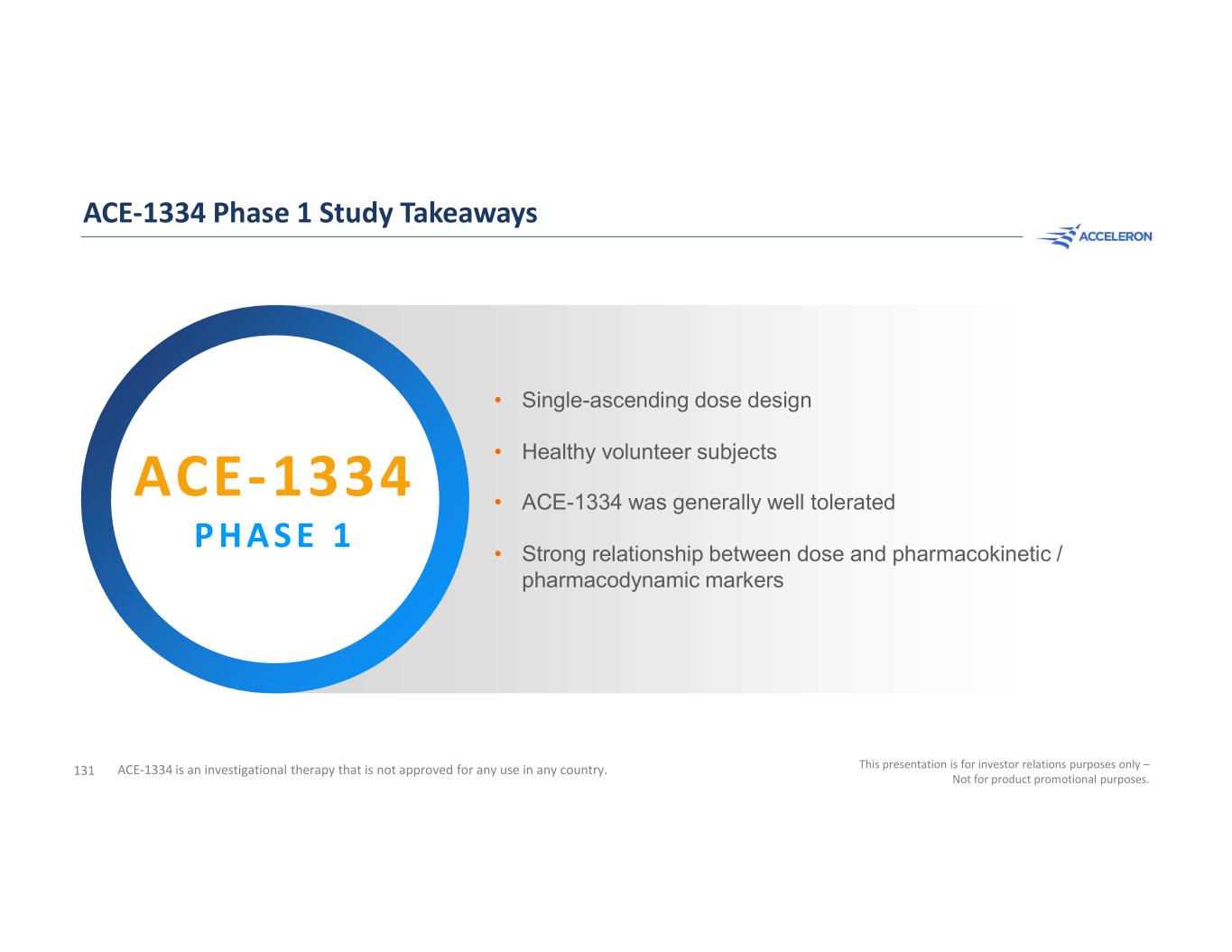 ACE-1334 Phase 1 Study Takeaways

ACCELERON

ACE-1334

PHASE 1

• Single-ascending dose design

• Healthy volunteer subjects

• ACE-1334 was generally well tolerated

• Strong relationship between dose and pharmacokinetic / pharmacodynamic markers

131 ACE-1334 is an investigational therapy that is not approved for any use in any country.

This presentation is for investor relations purposes only – Not for product promotional purposes.